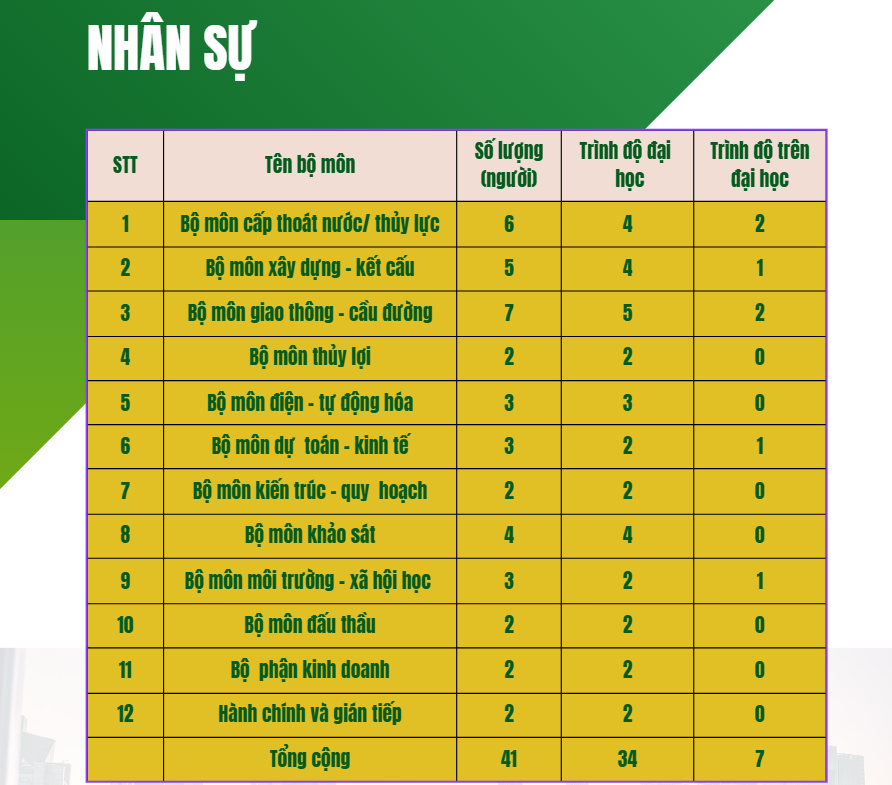 NHÂN SỰ

| STT | Tên bộ môn | Số lượng (người) | Trình độ đại học | Trình độ trên đại học |
|---|---|---|---|---|
| 1 | Bộ môn cấp thoát nước/ thủy lực | 6 | 4 | 2 |
| 2 | Bộ môn xây dựng - kết cấu | 5 | 4 | 1 |
| 3 | Bộ môn giao thông - cầu đường | 7 | 5 | 2 |
| 4 | Bộ môn thủy lợi | 2 | 2 | 0 |
| 5 | Bộ môn điện - tự động hóa | 3 | 3 | 0 |
| 6 | Bộ môn dự toán - kinh tế | 3 | 2 | 1 |
| 7 | Bộ môn kiến trúc - quy hoạch | 2 | 2 | 0 |
| 8 | Bộ môn khảo sát | 4 | 4 | 0 |
| 9 | Bộ môn môi trường - xã hội học | 3 | 2 | 1 |
| 10 | Bộ môn đấu thầu | 2 | 2 | 0 |
| 11 | Bộ phận kinh doanh | 2 | 2 | 0 |
| 12 | Hành chính và gián tiếp | 2 | 2 | 0 |
| | Tổng cộng | 41 | 34 | 7 |